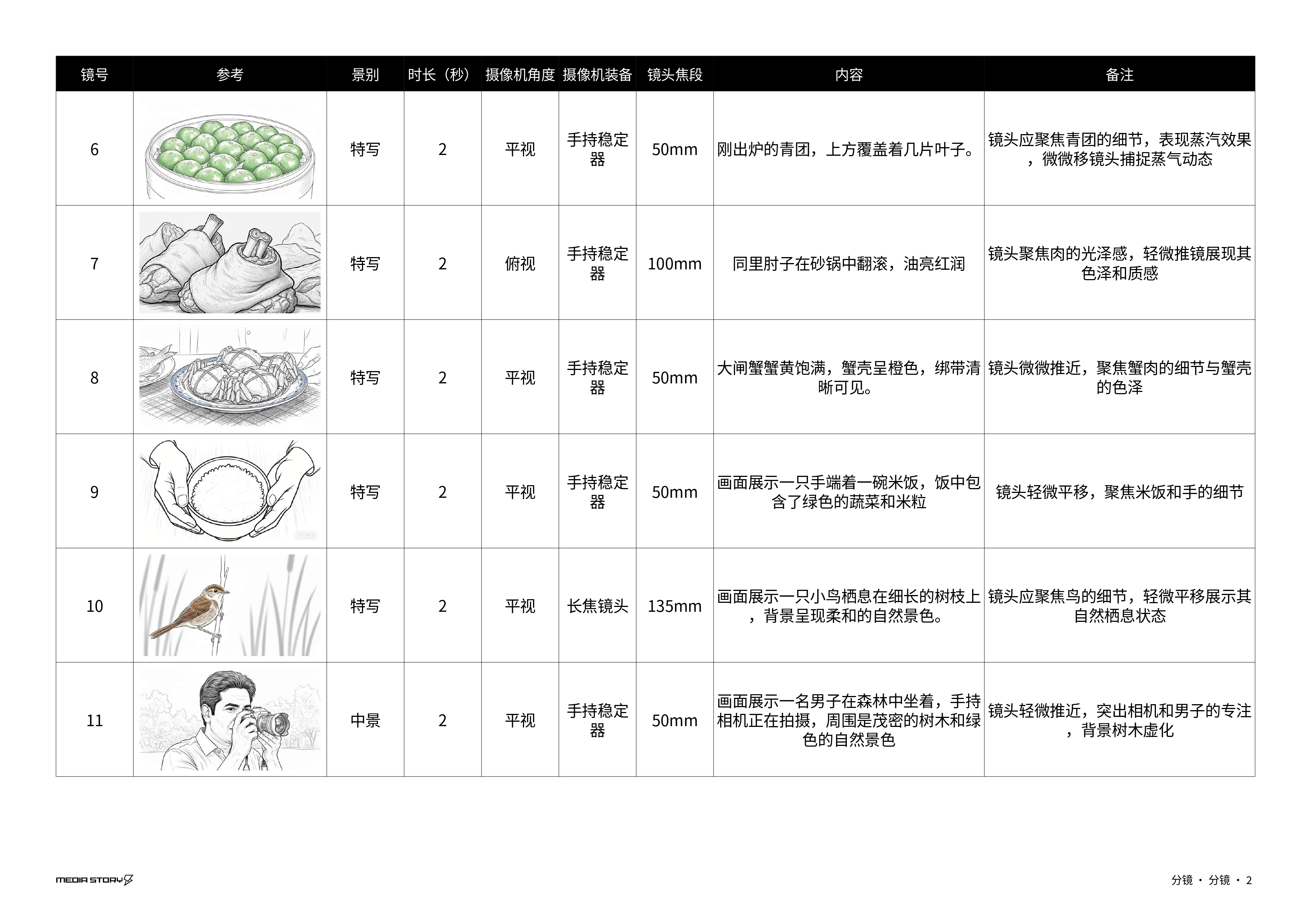 | 镜号 | 参考 | 景别 | 时长（秒） | 摄像机角度 | 摄像机装备 | 镜头焦段 | 内容 | 备注 |
|---|---|---|---|---|---|---|---|---|
| 6 | | 特写 | 2 | 平视 | 手持稳定器 | 50mm | 刚出炉的青团，上方覆盖着几片叶子。 | 镜头应聚焦青团的细节，表现蒸汽效果，微微移镜头捕捉蒸气动态 |
| 7 | | 特写 | 2 | 俯视 | 手持稳定器 | 100mm | 同里肘子在砂锅中翻滚，油亮红润 | 镜头聚焦肉的光泽感，轻微推镜展现其色泽和质感 |
| 8 | | 特写 | 2 | 平视 | 手持稳定器 | 50mm | 大闸蟹蟹黄饱满，蟹壳呈橙色，绑带清晰可见。 | 镜头微微推近，聚焦蟹肉的细节与蟹壳的色泽 |
| 9 | | 特写 | 2 | 平视 | 手持稳定器 | 50mm | 画面展示一只手端着一碗米饭，饭中包含了绿色的蔬菜和米粒 | 镜头轻微平移，聚焦米饭和手的细节 |
| 10 | | 特写 | 2 | 平视 | 长焦镜头 | 135mm | 画面展示一只小鸟栖息在细长的树枝上，背景呈现柔和的自然景色。 | 镜头应聚焦鸟的细节，轻微平移展示其自然栖息状态 |
| 11 | | 中景 | 2 | 平视 | 手持稳定器 | 50mm | 画面展示一名男子在森林中坐着，手持相机正在拍摄，周围是茂密的树木和绿色的自然景色 | 镜头轻微推近，突出相机和男子的专注，背景树木虚化 |

MEDIA STORY

分镜 · 分镜 · 2